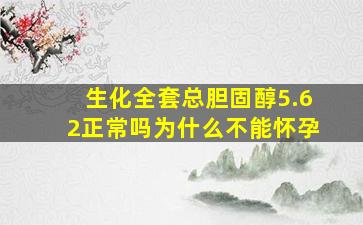 生化全套总胆固醇5.62正常吗为什么不能怀孕